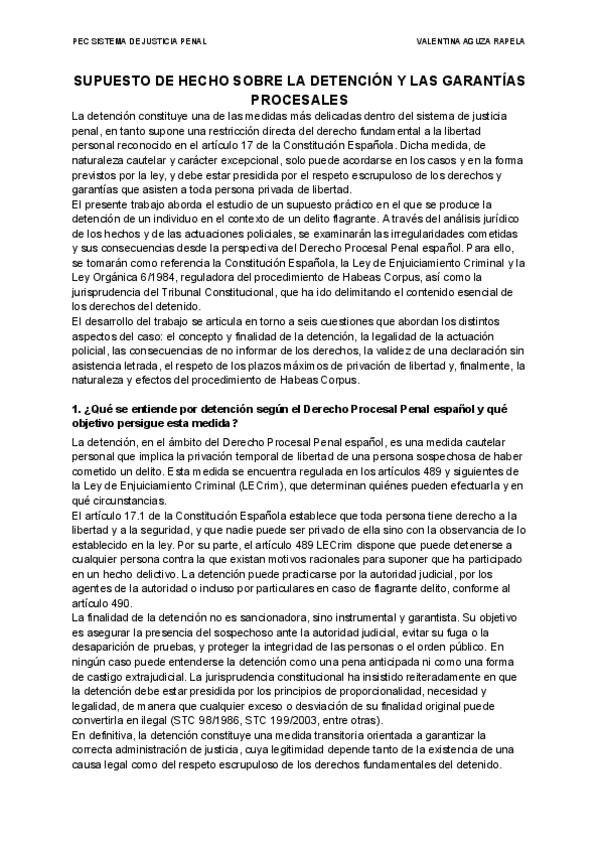 PEC SISTEMA DE JUSTICIA PENAL

VALENTINA AGUZA RAPELA

SUPUESTO DE HECHO SOBRE LA DETENCIÓN Y LAS GARANTÍAS PROCESALES

La detención constituye una de las medidas más delicadas dentro del sistema de justicia penal, en tanto supone una restricción directa del derecho fundamental a la libertad personal reconocido en el artículo 17 de la Constitución Española. Dicha medida, de naturaleza cautelar y carácter excepcional, solo puede acordarse en los casos y en la forma previstos por la ley, y debe estar presidida por el respeto escrupuloso de los derechos y garantías que asisten a toda persona privada de libertad.
El presente trabajo aborda el estudio de un supuesto práctico en el que se produce la detención de un individuo en el contexto de un delito flagrante. A través del análisis jurídico de los hechos y de las actuaciones policiales, se examinarán las irregularidades cometidas y sus consecuencias desde la perspectiva del Derecho Procesal Penal español. Para ello, se tomarán como referencia la Constitución Española, la Ley de Enjuiciamiento Criminal y la Ley Orgánica 6/1984, reguladora del procedimiento de Habeas Corpus, así como la jurisprudencia del Tribunal Constitucional, que ha ido delimitando el contenido esencial de los derechos del detenido.
El desarrollo del trabajo se articula en torno a seis cuestiones que abordan los distintos aspectos del caso: el concepto y finalidad de la detención, la legalidad de la actuación policial, las consecuencias de no informar de los derechos, la validez de una declaración sin asistencia letrada, el respeto de los plazos máximos de privación de libertad y, finalmente, la naturaleza y efectos del procedimiento de Habeas Corpus.

1. ¿Qué se entiende por detención según el Derecho Procesal Penal español y qué objetivo persigue esta medida?

La detención, en el ámbito del Derecho Procesal Penal español, es una medida cautelar personal que implica la privación temporal de libertad de una persona sospechosa de haber cometido un delito. Esta medida se encuentra regulada en los artículos 489 y siguientes de la Ley de Enjuiciamiento Criminal (LECrim), que determinan quiénes pueden efectuarla y en qué circunstancias.
El artículo 17.1 de la Constitución Española establece que toda persona tiene derecho a la libertad y a la seguridad, y que nadie puede ser privado de ella sino con la observancia de lo establecido en la ley. Por su parte, el artículo 489 LECrim dispone que puede detenerse a cualquier persona contra la que existan motivos racionales para suponer que ha participado en un hecho delictivo. La detención puede practicarse por la autoridad judicial, por los agentes de la autoridad o incluso por particulares en caso de flagrante delito, conforme al artículo 490.
La finalidad de la detención no es sancionadora, sino instrumental y garantista. Su objetivo es asegurar la presencia del sospechoso ante la autoridad judicial, evitar su fuga o la desaparición de pruebas, y proteger la integridad de las personas o el orden público. En ningún caso puede entenderse la detención como una pena anticipada ni como una forma de castigo extrajudicial. La jurisprudencia constitucional ha insistido reiteradamente en que la detención debe estar presidida por los principios de proporcionalidad, necesidad y legalidad, de manera que cualquier exceso o desviación de su finalidad original puede convertirla en ilegal (STC 98/1986, STC 199/2003, entre otras).
En definitiva, la detención constituye una medida transitoria orientada a garantizar la correcta administración de justicia, cuya legitimidad depende tanto de la existencia de una causa legal como del respeto escrupuloso de los derechos fundamentales del detenido.